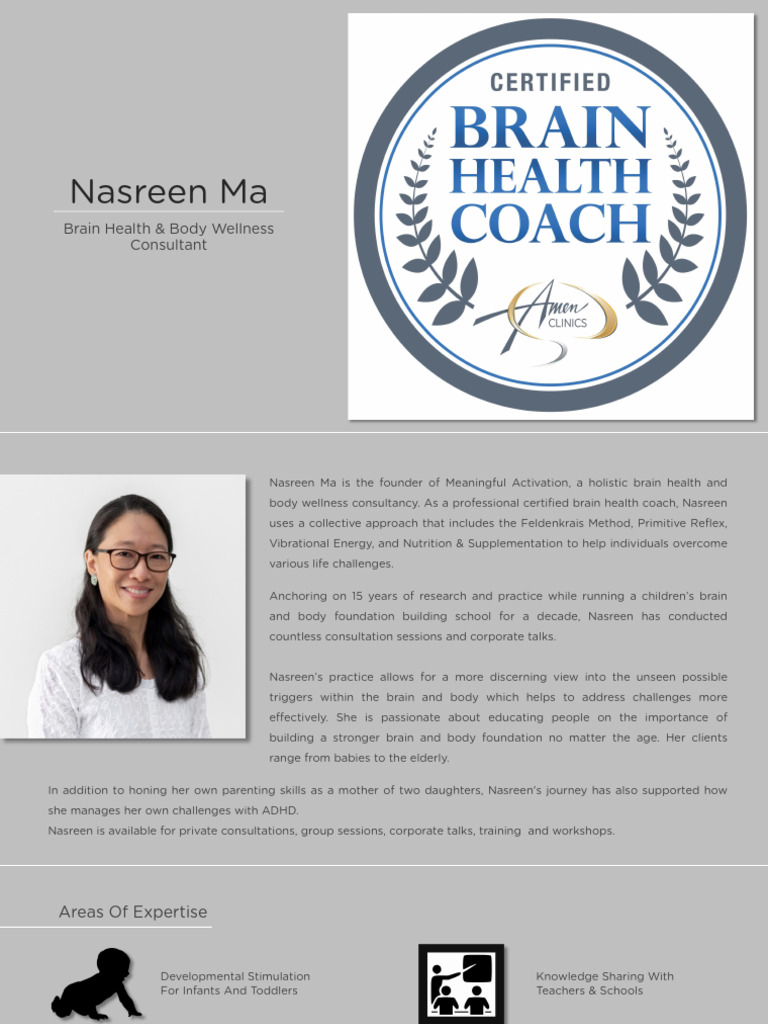 Nasreen Ma

Brain Health & Body Wellness Consultant

CERTIFIED
BRAIN
HEALTH
COACH

Amen CLINICS

Nasreen Ma is the founder of Meaningful Activation, a holistic brain health and body wellness consultancy. As a professional certified brain health coach, Nasreen uses a collective approach that includes the Feldenkrais Method, Primitive Reflex, Vibrational Energy, and Nutrition & Supplementation to help individuals overcome various life challenges.

Anchoring on 15 years of research and practice while running a children's brain and body foundation building school for a decade, Nasreen has conducted countless consultation sessions and corporate talks.

Nasreen's practice allows for a more discerning view into the unseen possible triggers within the brain and body which helps to address challenges more effectively. She is passionate about educating people on the importance of building a stronger brain and body foundation no matter the age. Her clients range from babies to the elderly.

In addition to honing her own parenting skills as a mother of two daughters, Nasreen's journey has also supported how she manages her own challenges with ADHD.
Nasreen is available for private consultations, group sessions, corporate talks, training and workshops.

Areas Of Expertise

Developmental Stimulation For Infants And Toddlers

Knowledge Sharing With Teachers & Schools